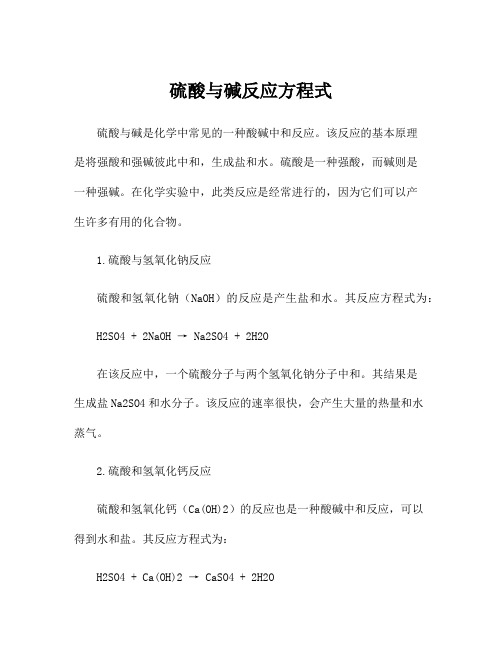 硫酸与碱反应方程式

硫酸与碱是化学中常见的一种酸碱中和反应。该反应的基本原理是将强酸和强碱彼此中和，生成盐和水。硫酸是一种强酸，而碱则是一种强碱。在化学实验中，此类反应是经常进行的，因为它们可以产生许多有用的化合物。

1.硫酸与氢氧化钠反应

硫酸和氢氧化钠（NaOH）的反应是产生盐和水。其反应方程式为：

H2SO4 + 2NaOH → Na2SO4 + 2H2O

在该反应中，一个硫酸分子与两个氢氧化钠分子中和。其结果是生成盐 Na2SO4 和水分子。该反应的速率很快，会产生大量的热量和水蒸气。

2.硫酸和氢氧化钙反应

硫酸和氢氧化钙（Ca(OH)2）的反应也是一种酸碱中和反应，可以得到水和盐。其反应方程式为：

H2SO4 + Ca(OH)2 → CaSO4 + 2H2O